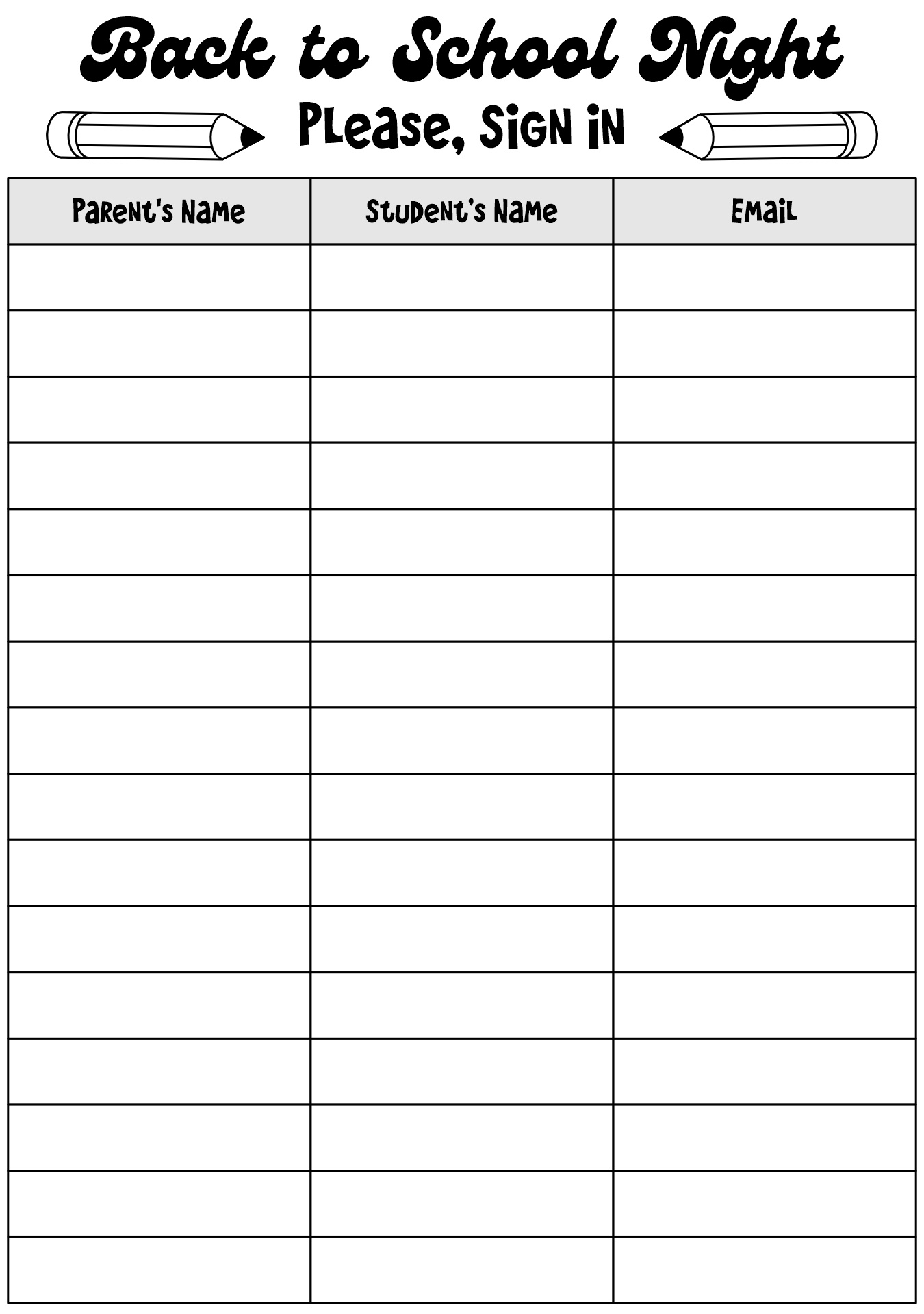 Back to School Night

Please, Sign in

| Parent's Name | Student's Name | Email |
|---|---|---|
| | | |
| | | |
| | | |
| | | |
| | | |
| | | |
| | | |
| | | |
| | | |
| | | |
| | | |
| | | |
| | | |
| | | |
| | | |
| | | |